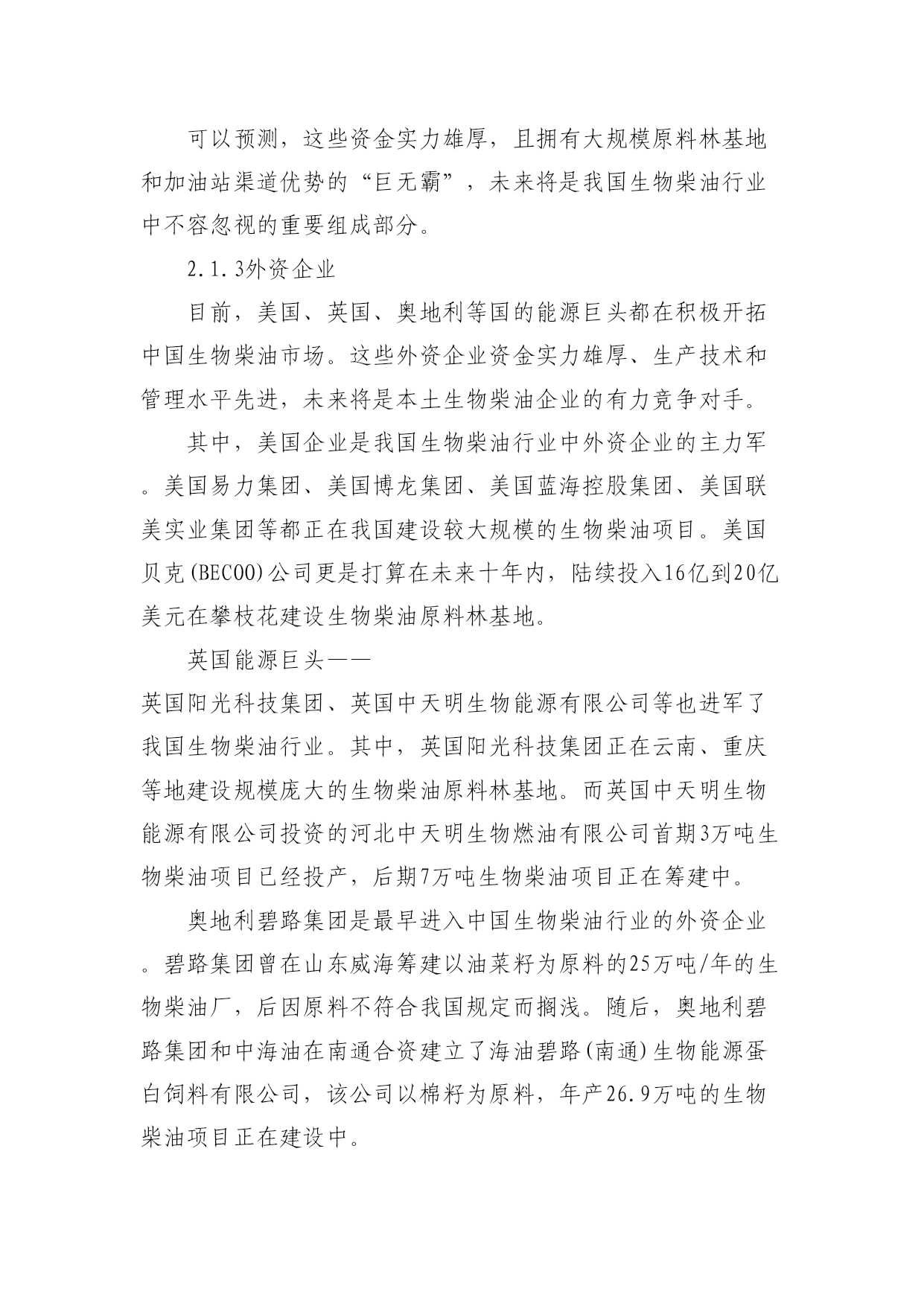 可以预测，这些资金实力雄厚，且拥有大规模原料林基地和加油站渠道优势的“巨无霸”，未来将是我国生物柴油行业中不容忽视的重要组成部分。

2.1.3外资企业

目前，美国、英国、奥地利等国的能源巨头都在积极开拓中国生物柴油市场。这些外资企业资金实力雄厚、生产技术和管理水平先进，未来将是本土生物柴油企业的有力竞争对手。

其中，美国企业是我国生物柴油行业中外资企业的主力军。美国易力集团、美国博龙集团、美国蓝海控股集团、美国联美实业集团等都正在我国建设较大规模的生物柴油项目。美国贝克(BECOO)公司更是打算在未来十年内，陆续投入16亿到20亿美元在攀枝花建设生物柴油原料林基地。

英国能源巨头——
英国阳光科技集团、英国中天明生物能源有限公司等也进军了我国生物柴油行业。其中，英国阳光科技集团正在云南、重庆等地建设规模庞大的生物柴油原料林基地。而英国中天明生物能源有限公司投资的河北中天明生物燃油有限公司首期3万吨生物柴油项目已经投产，后期7万吨生物柴油项目正在筹建中。

奥地利碧路集团是最早进入中国生物柴油行业的外资企业。碧路集团曾在山东威海筹建以油菜籽为原料的25万吨/年的生物柴油厂，后因原料不符合我国规定而搁浅。随后，奥地利碧路集团和中海油在南通合资建立了海油碧路(南通)生物能源蛋白饲料有限公司，该公司以棉籽为原料，年产26.9万吨的生物柴油项目正在建设中。